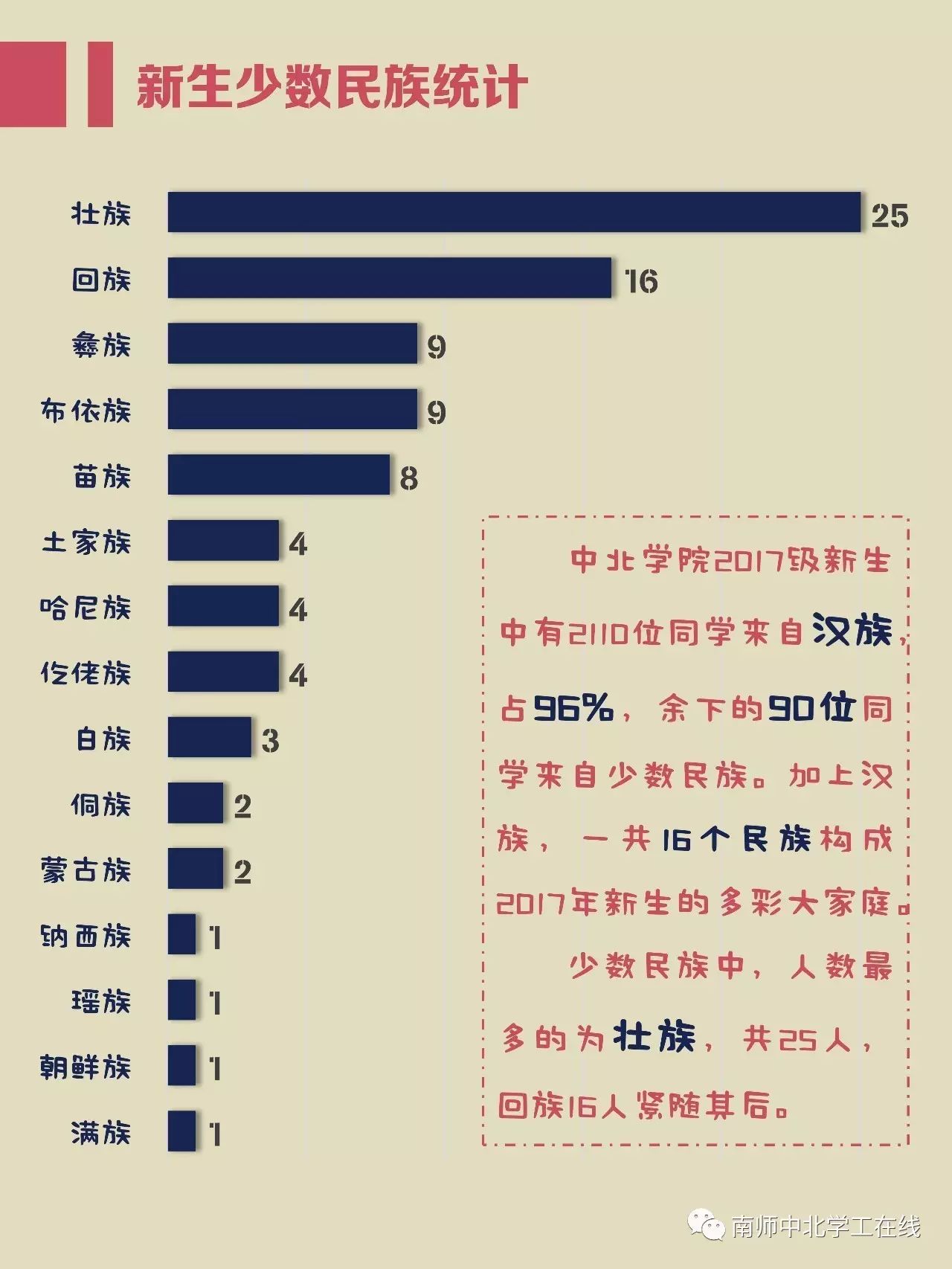 新生少数民族统计

壮族 25
回族 16
彝族 9
布依族 9
苗族 8
土家族 4
哈尼族 4
仡佬族 4
白族 3
侗族 2
蒙古族 2
纳西族 1
瑶族 1
朝鲜族 1
满族 1

中北学院2017级新生中有2110位同学来自汉族，占96%，余下的90位同学来自少数民族。加上汉族，一共16个民族构成2017年新生的多彩大家庭。

少数民族中，人数最多的为壮族，共25人，回族16人紧随其后。

南师中北学工在线